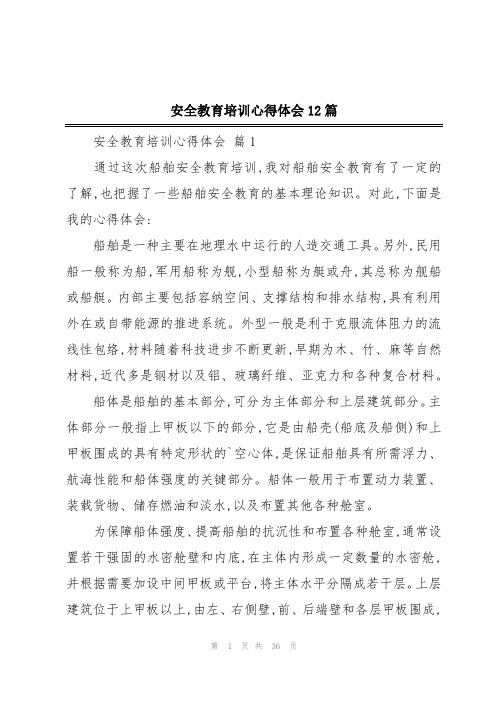 安全教育培训心得体会12篇

安全教育培训心得体会 篇1

通过这次船舶安全教育培训，我对船舶安全教育有了一定的了解，也把握了一些船舶安全教育的基本理论知识。对此，下面是我的心得体会：

船舶是一种主要在地理水中运行的人造交通工具。另外，民用船一般称为船，军用船称为舰，小型船称为艇或舟，其总称为舰船或船艇。内部主要包括容纳空间、支撑结构和排水结构，具有利用外在或自带能源的推进系统。外型一般是利于克服流体阻力的流线性包络，材料随着科技进步不断更新，早期为木、竹、麻等自然材料，近代多是钢材以及铝、玻璃纤维、亚克力和各种复合材料。

船体是船舶的基本部分，可分为主体部分和上层建筑部分。主体部分一般指上甲板以下的部分，它是由船壳(船底及船侧)和上甲板围成的具有特定形状的`空心体，是保证船舶具有所需浮力、航海性能和船体强度的关键部分。船体一般用于布置动力装置、装载货物、储存燃油和淡水，以及布置其他各种舱室。

为保障船体强度、提高船舶的抗沉性和布置各种舱室，通常设置若干强固的水密舱壁和内底，在主体内形成一定数量的水密舱，并根据需要加设中间甲板或平台，将主体水平分隔成若干层。上层建筑位于上甲板以上，由左、右侧壁，前、后端壁和各层甲板围成，

第 1 页 共 36 页